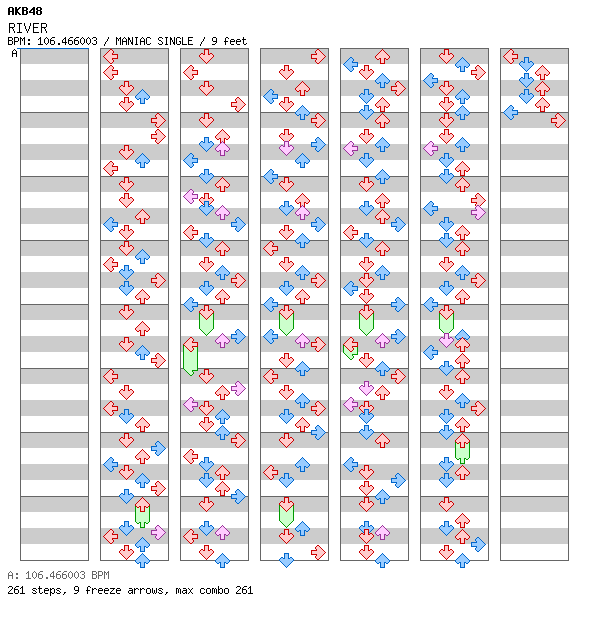 AKB48
RIVER
BPM: 106.466003 / MANIAC SINGLE / 9 feet
A

A: 106.466003 BPM
261 steps, 9 freeze arrows, max combo 261